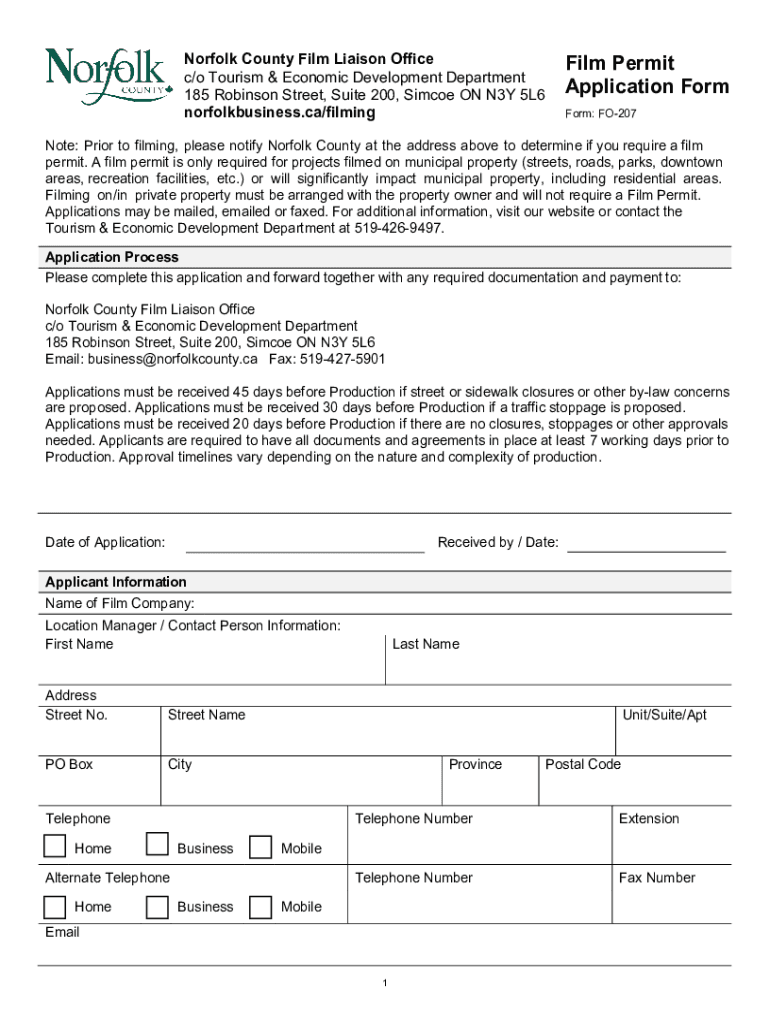 Norfolk COUNTY

Norfolk County Film Liaison Office
c/o Tourism & Economic Development Department
185 Robinson Street, Suite 200, Simcoe ON N3Y 5L6
norfolkbusiness.ca/filming

Film Permit Application Form
Form: FO-207

Note: Prior to filming, please notify Norfolk County at the address above to determine if you require a film permit. A film permit is only required for projects filmed on municipal property (streets, roads, parks, downtown areas, recreation facilities, etc.) or will significantly impact municipal property, including residential areas. Filming on/in private property must be arranged with the property owner and will not require a Film Permit. Applications may be mailed, emailed or faxed. For additional information, visit our website or contact the Tourism & Economic Development Department at 519-426-9497.

Application Process
Please complete this application and forward together with any required documentation and payment to:

Norfolk County Film Liaison Office
c/o Tourism & Economic Development Department
185 Robinson Street, Suite 200, Simcoe ON N3Y 5L6
Email: business@norfolkcounty.ca Fax: 519-427-5901

Applications must be received 45 days before Production if street or sidewalk closures or other by-law concerns are proposed. Applications must be received 30 days before Production if a traffic stoppage is proposed. Applications must be received 20 days before Production if there are no closures, stoppages or other approvals needed. Applicants are required to have all documents and agreements in place at least 7 working days prior to Production. Approval timelines vary depending on the nature and complexity of production.

Date of Application: ______________________________ Received by / Date: ____________________

Applicant Information
Name of Film Company:
Location Manager / Contact Person Information:
First Name
Last Name

Address
Street No.
Street Name
Unit/Suite/Apt

PO Box
City
Province
Postal Code

Telephone
Home
Business
Mobile
Telephone Number
Extension

Alternate Telephone
Home
Business
Mobile
Telephone Number
Fax Number

Email

1